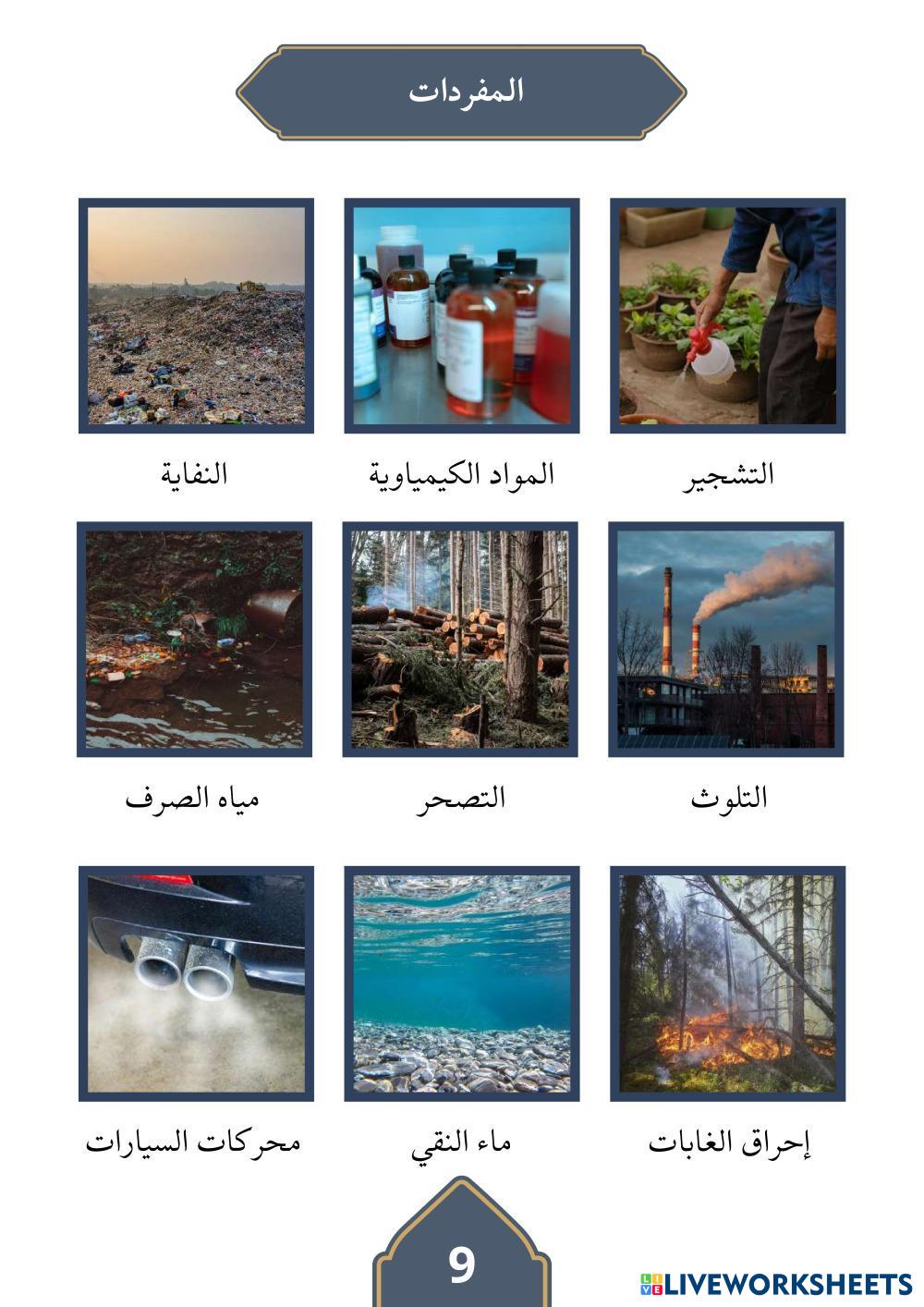 المفردات

التشجير

المواد الكيمياوية

النفاية

التلوث

التصحر

مياه الصرف

إحراق الغابات

ماء النقي

محركات السيارات

9

LIVEWORKSHEETS